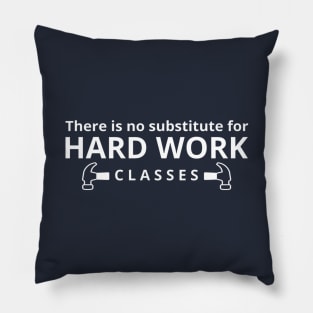 There is no substitute for
HARD WORK
CLASSES